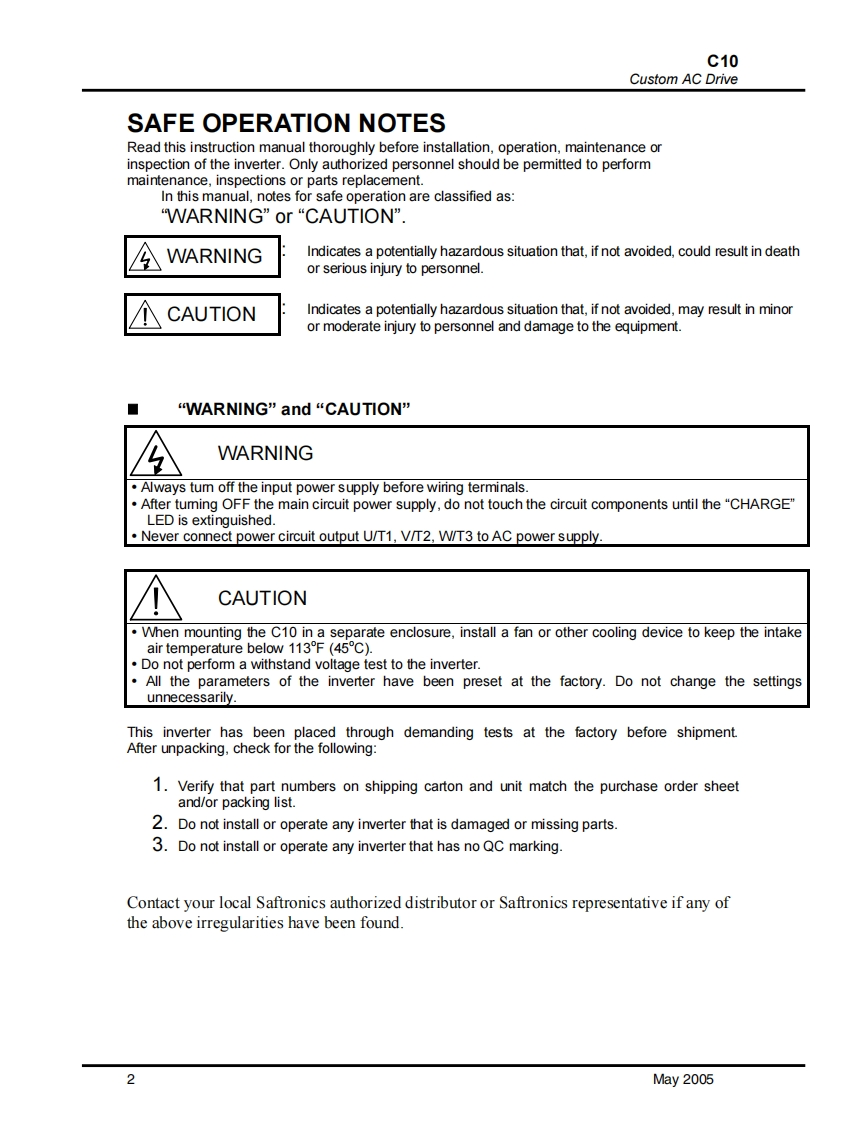 C10
Custom AC Drive

SAFE OPERATION NOTES

Read this instruction manual thoroughly before installation, operation, maintenance or inspection of the inverter. Only authorized personnel should be permitted to perform maintenance, inspections or parts replacement.

In this manual, notes for safe operation are classified as:
"WARNING" or "CAUTION".

WARNING : Indicates a potentially hazardous situation that, if not avoided, could result in death or serious injury to personnel.

CAUTION : Indicates a potentially hazardous situation that, if not avoided, may result in minor or moderate injury to personnel and damage to the equipment.

■ "WARNING" and "CAUTION"

WARNING

• Always turn off the input power supply before wiring terminals.
• After turning OFF the main circuit power supply, do not touch the circuit components until the "CHARGE" LED is extinguished.
• Never connect power circuit output U/T1, V/T2, W/T3 to AC power supply.

CAUTION

• When mounting the C10 in a separate enclosure, install a fan or other cooling device to keep the intake air temperature below 113°F (45°C).
• Do not perform a withstand voltage test to the inverter.
• All the parameters of the inverter have been preset at the factory. Do not change the settings unnecessarily.

This inverter has been placed through demanding tests at the factory before shipment. After unpacking, check for the following:

1. Verify that part numbers on shipping carton and unit match the purchase order sheet and/or packing list.
2. Do not install or operate any inverter that is damaged or missing parts.
3. Do not install or operate any inverter that has no QC marking.

Contact your local Saftronics authorized distributor or Saftronics representative if any of the above irregularities have been found.

2 May 2005